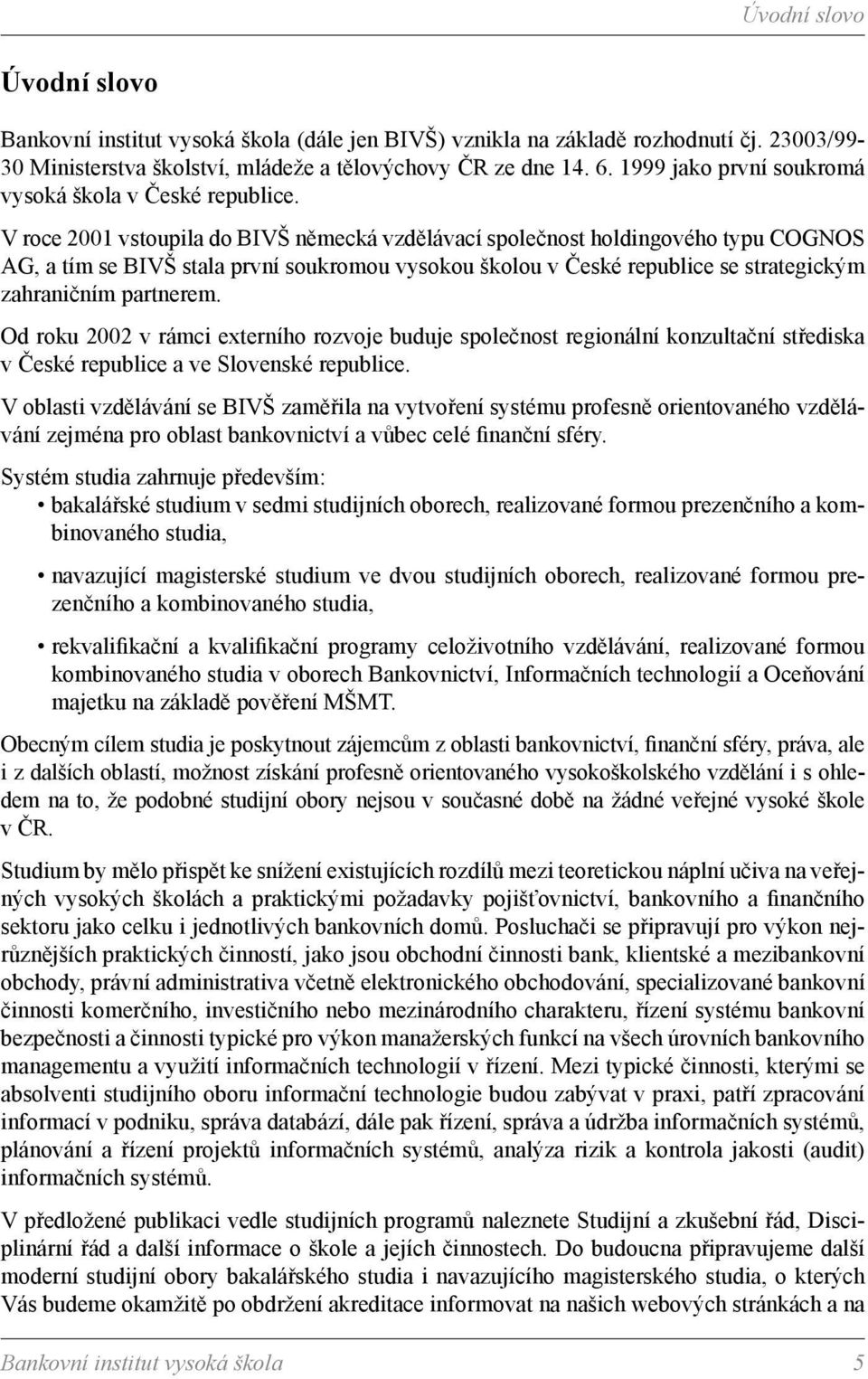 Úvodní slovo

Úvodní slovo

Bankovní institut vysoká škola (dále jen BIVŠ) vznikla na základě rozhodnutí čj. 23003/99-30 Ministerstva školství, mládeže a tělovýchovy ČR ze dne 14. 6. 1999 jako první soukromá vysoká škola v České republice.

V roce 2001 vstoupila do BIVŠ německá vzdělávací společnost holdingového typu COGNOS AG, a tím se BIVŠ stala první soukromou vysokou školou v České republice se strategickým zahraničním partnerem.

Od roku 2002 v rámci externího rozvoje buduje společnost regionální konzultační střediska v České republice a ve Slovenské republice.

V oblasti vzdělávání se BIVŠ zaměřila na vytvoření systému profesně orientovaného vzdělávání zejména pro oblast bankovnictví a vůbec celé finanční sféry.

Systém studia zahrnuje především:
• bakalářské studium v sedmi studijních oborech, realizované formou prezenčního a kombinovaného studia,

• navazující magisterské studium ve dvou studijních oborech, realizované formou prezenčního a kombinovaného studia,

• rekvalifikační a kvalifikační programy celoživotního vzdělávání, realizované formou kombinovaného studia v oborech Bankovnictví, Informačních technologií a Oceňování majetku na základě pověření MŠMT.

Obecným cílem studia je poskytnout zájemcům z oblasti bankovnictví, finanční sféry, práva, ale i z dalších oblastí, možnost získání profesně orientovaného vysokoškolského vzdělání i s ohledem na to, že podobné studijní obory nejsou v současné době na žádné veřejné vysoké škole v ČR.

Studium by mělo přispět ke snížení existujících rozdílů mezi teoretickou náplní učiva na veřejných vysokých školách a praktickými požadavky pojišťovnictví, bankovního a finančního sektoru jako celku i jednotlivých bankovních domů. Posluchači se připravují pro výkon nejrůznějších praktických činností, jako jsou obchodní činnosti bank, klientské a mezibankovní obchody, právní administrativa včetně elektronického obchodování, specializované bankovní činnosti komerčního, investičního nebo mezinárodního charakteru, řízení systému bankovní bezpečnosti a činnosti typické pro výkon manažerských funkcí na všech úrovních bankovního managementu a využití informačních technologií v řízení. Mezi typické činnosti, kterými se absolventi studijního oboru informační technologie budou zabývat v praxi, patří zpracování informací v podniku, správa databází, dále pak řízení, správa a údržba informačních systémů, plánování a řízení projektů informačních systémů, analýza rizik a kontrola jakosti (audit) informačních systémů.

V předložené publikaci vedle studijních programů naleznete Studijní a zkušební řád, Disciplinární řád a další informace o škole a jejích činnostech. Do budoucna připravujeme další moderní studijní obory bakalářského studia i navazujícího magisterského studia, o kterých Vás budeme okamžitě po obdržení akreditace informovat na našich webových stránkách a na

Bankovní institut vysoká škola 5